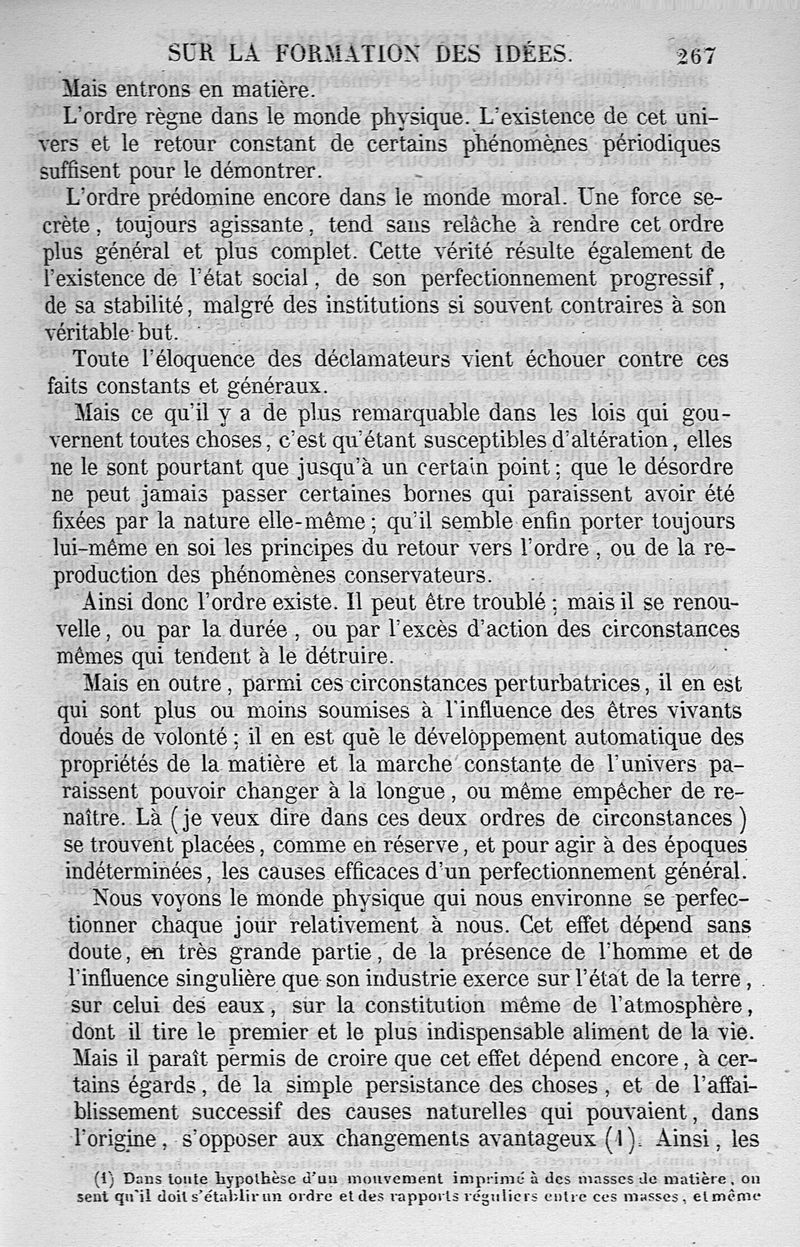 SUR LA FORMATION DES IDÉES. 267

Mais entrons en matière.

L'ordre règne dans le monde physique. L'existence de cet univers et le retour constant de certains phénomènes périodiques suffisent pour le démontrer.

L'ordre prédomine encore dans le monde moral. Une force secrète, toujours agissante, tend sans relâche à rendre cet ordre plus général et plus complet. Cette vérité résulte également de l'existence de l'état social, de son perfectionnement progressif, de sa stabilité, malgré des institutions si souvent contraires à son véritable but.

Toute l'éloquence des déclamateurs vient échouer contre ces faits constants et généraux.

Mais ce qu'il y a de plus remarquable dans les lois qui gouvernent toutes choses, c'est qu'étant susceptibles d'altération, elles ne le sont pourtant que jusqu'à un certain point; que le désordre ne peut jamais passer certaines bornes qui paraissent avoir été fixées par la nature elle-même; qu'il semble enfin porter toujours lui-même en soi les principes du retour vers l'ordre, ou de la reproduction des phénomènes conservateurs.

Ainsi donc l'ordre existe. Il peut être troublé; mais il se renouvelle, ou par la durée, ou par l'excès d'action des circonstances mêmes qui tendent à le détruire.

Mais en outre, parmi ces circonstances perturbatrices, il en est qui sont plus ou moins soumises à l'influence des êtres vivants doués de volonté; il en est que le développement automatique des propriétés de la matière et la marche constante de l'univers paraissent pouvoir changer à la longue, ou même empêcher de renaître. Là (je veux dire dans ces deux ordres de circonstances) se trouvent placées, comme en réserve, et pour agir à des époques indéterminées, les causes efficaces d'un perfectionnement général.

Nous voyons le monde physique qui nous environne se perfectionner chaque jour relativement à nous. Cet effet dépend sans doute, en très grande partie, de la présence de l'homme et de l'influence singulière que son industrie exerce sur l'état de la terre, sur celui des eaux, sur la constitution même de l'atmosphère, dont il tire le premier et le plus indispensable aliment de la vie. Mais il paraît permis de croire que cet effet dépend encore, à certains égards, de la simple persistance des choses, et de l'affaiblissement successif des causes naturelles qui pouvaient, dans l'origine, s'opposer aux changements avantageux (1). Ainsi, les

(1) Dans toute hypothèse d'un mouvement imprimé à des masses de matière, on sent qu'il doit s'établir un ordre et des rapports réguliers entre ces masses, et même